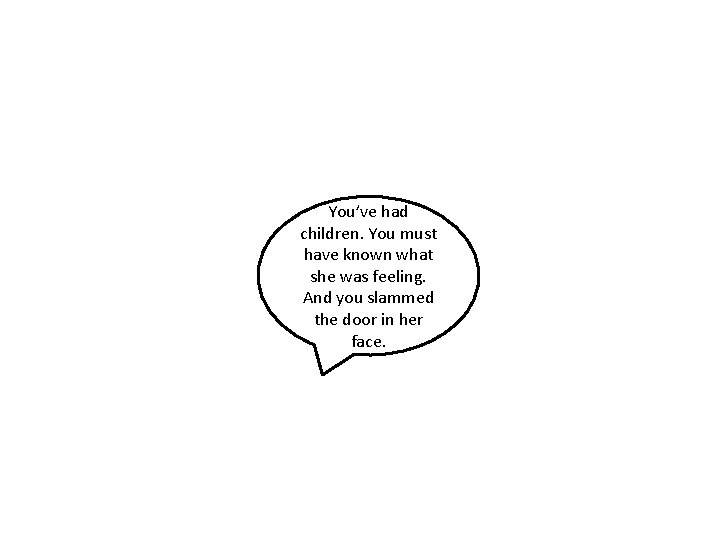 You’ve had children. You must have known what she was feeling. And you slammed the door in her face.